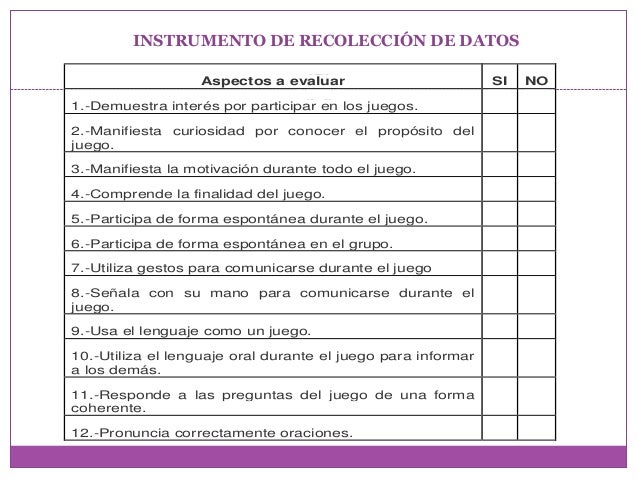 INSTRUMENTO DE RECOLECCIÓN DE DATOS

| Aspectos a evaluar | SI | NO |
|---|---|---|
| 1.-Demuestra interés por participar en los juegos. | | |
| 2.-Manifiesta curiosidad por conocer el propósito del juego. | | |
| 3.-Manifiesta la motivación durante todo el juego. | | |
| 4.-Comprende la finalidad del juego. | | |
| 5.-Participa de forma espontánea durante el juego. | | |
| 6.-Participa de forma espontánea en el grupo. | | |
| 7.-Utiliza gestos para comunicarse durante el juego | | |
| 8.-Señala con su mano para comunicarse durante el juego. | | |
| 9.-Usa el lenguaje como un juego. | | |
| 10.-Utiliza el lenguaje oral durante el juego para informar a los demás. | | |
| 11.-Responde a las preguntas del juego de una forma coherente. | | |
| 12.-Pronuncia correctamente oraciones. | | |